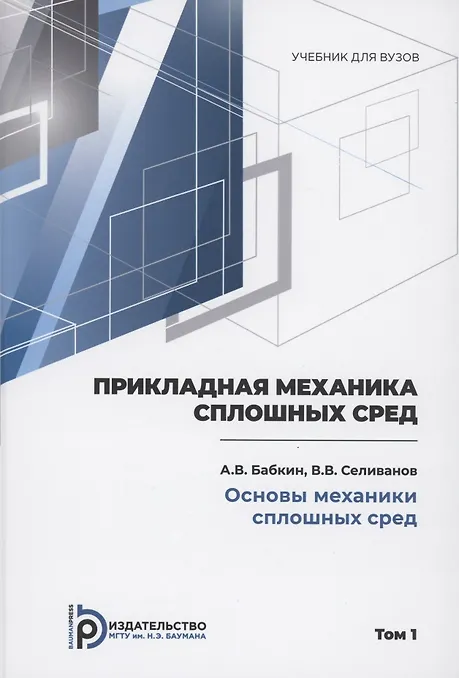 УЧЕБНИК ДЛЯ ВУЗОВ

ПРИКЛАДНАЯ МЕХАНИКА
СПЛОШНЫХ СРЕД

А.В. Бабкин, В.В. Селиванов

Основы механики
сплошных сред

BAUMANPRESS
ИЗДАТЕЛЬСТВО
МГТУ им. Н.Э. БАУМАНА

Том 1